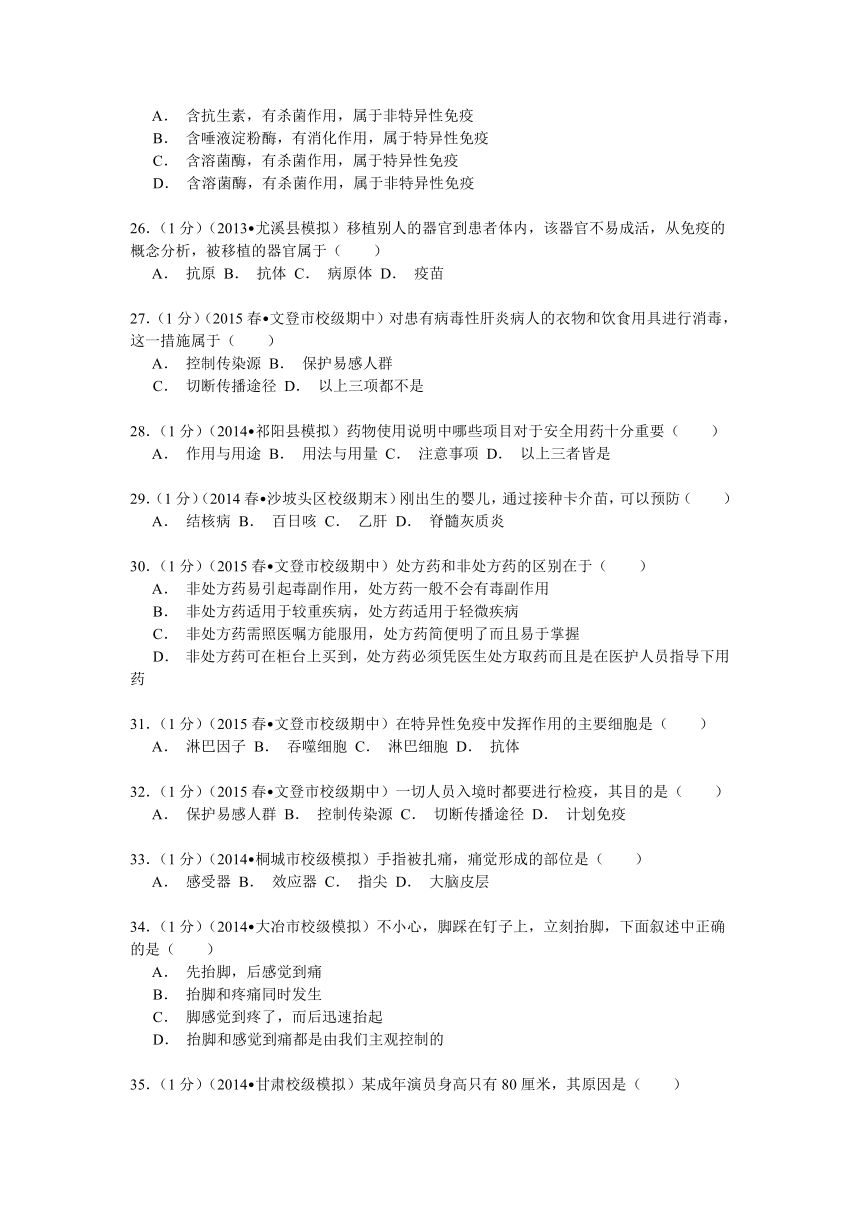 A． 含抗生素，有杀菌作用，属于非特异性免疫
B． 含唾液淀粉酶，有消化作用，属于特异性免疫
C． 含溶菌酶，有杀菌作用，属于特异性免疫
D． 含溶菌酶，有杀菌作用，属于非特异性免疫

26．（1 分）（2013•尤溪县模拟）移植别人的器官到患者体内，该器官不易成活，从免疫的概念分析，被移植的器官属于（　　）
A． 抗原 B． 抗体 C． 病原体 D． 疫苗

27．（1 分）（2015 春•文登市校级期中）对患有病毒性肝炎病人的衣物和饮食用具进行消毒，这一措施属于（　　）
A． 控制传染源 B． 保护易感人群
C． 切断传播途径 D． 以上三项都不是

28．（1 分）（2014•祁阳县模拟）药物使用说明中哪些项目对于安全用药十分重要（　　）
A． 作用与用途 B． 用法与用量 C． 注意事项 D． 以上三者皆是

29．（1 分）（2014 春•沙坡头区校级期末）刚出生的婴儿，通过接种卡介苗，可以预防（　　）
A． 结核病 B． 百日咳 C． 乙肝 D． 脊髓灰质炎

30．（1 分）（2015 春•文登市校级期中）处方药和非处方药的区别在于（　　）
A． 非处方药易引起毒副作用，处方药一般不会有毒副作用
B． 非处方药适用于较重疾病，处方药适用于轻微疾病
C． 非处方药需照医嘱方能服用，处方药简便明了而且易于掌握
D． 非处方药可在柜台上买到，处方药必须凭医生处方取药而且是在医护人员指导下用药

31．（1 分）（2015 春•文登市校级期中）在特异性免疫中发挥作用的主要细胞是（　　）
A． 淋巴因子 B． 吞噬细胞 C． 淋巴细胞 D． 抗体

32．（1 分）（2015 春•文登市校级期中）一切人员入境时都要进行检疫，其目的是（　　）
A． 保护易感人群 B． 控制传染源 C． 切断传播途径 D． 计划免疫

33．（1 分）（2014•桐城市校级模拟）手指被扎痛，痛觉形成的部位是（　　）
A． 感受器 B． 效应器 C． 指尖 D． 大脑皮层

34．（1 分）（2014•大冶市校级模拟）不小心，脚踩在钉子上，立刻抬脚，下面叙述中正确的是（　　）
A． 先抬脚，后感觉到痛
B． 抬脚和疼痛同时发生
C． 脚感觉到疼了，而后迅速抬起
D． 抬脚和感觉到痛都是由我们主观控制的

35．（1 分）（2014•甘肃校级模拟）某成年演员身高只有 80 厘米，其原因是（　　）